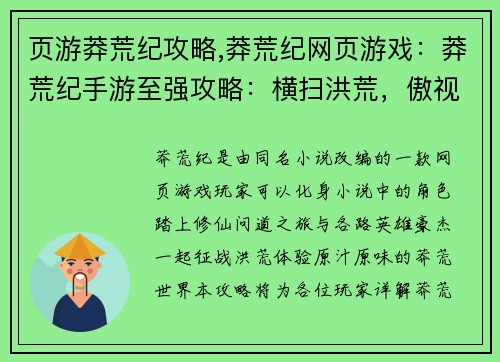 页游莽荒纪攻略,莽荒纪网页游戏：莽荒纪手游至强攻略：横扫洪荒，傲视

莽荒纪是由同名小说改编的一款网页游戏玩家可以化身小说中的角色踏上修仙问道之旅与各路英雄豪杰一起征战洪荒体验原汁原味的莽荒世界本攻略将为各位玩家详解莽荒